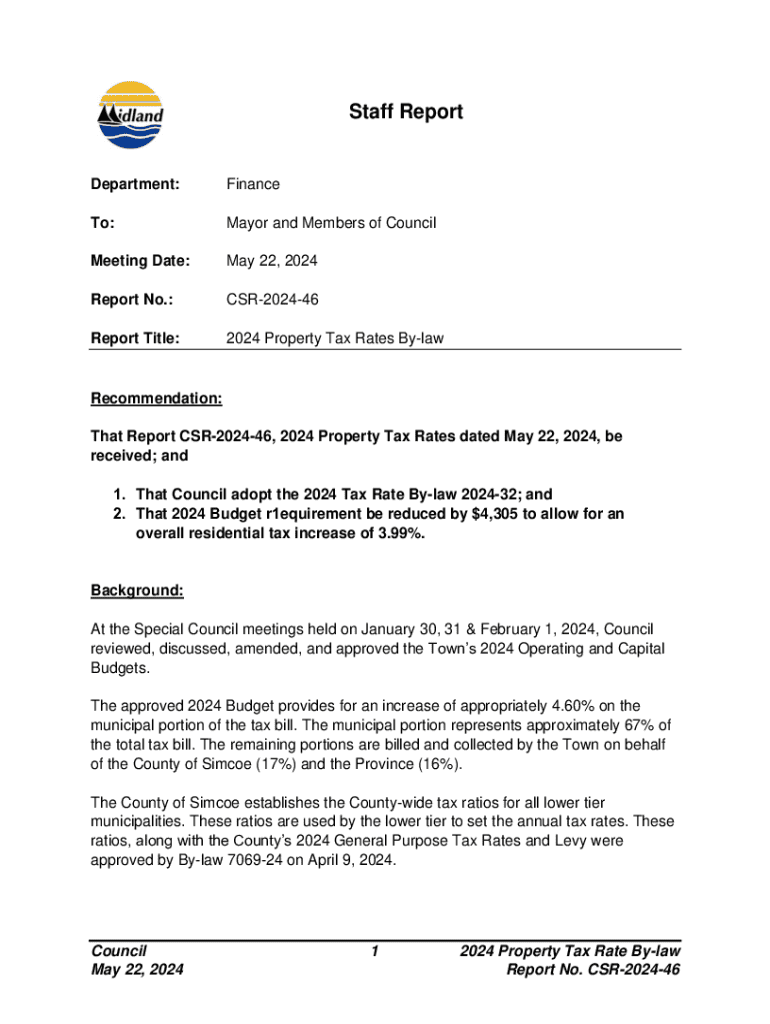 Midland

Staff Report

Department: Finance

To: Mayor and Members of Council

Meeting Date: May 22, 2024

Report No.: CSR-2024-46

Report Title: 2024 Property Tax Rates By-law

Recommendation:

That Report CSR-2024-46, 2024 Property Tax Rates dated May 22, 2024, be received; and

1. That Council adopt the 2024 Tax Rate By-law 2024-32; and
2. That 2024 Budget r1equirement be reduced by $4,305 to allow for an overall residential tax increase of 3.99%.

Background:

At the Special Council meetings held on January 30, 31 & February 1, 2024, Council reviewed, discussed, amended, and approved the Town's 2024 Operating and Capital Budgets.

The approved 2024 Budget provides for an increase of appropriately 4.60% on the municipal portion of the tax bill. The municipal portion represents approximately 67% of the total tax bill. The remaining portions are billed and collected by the Town on behalf of the County of Simcoe (17%) and the Province (16%).

The County of Simcoe establishes the County-wide tax ratios for all lower tier municipalities. These ratios are used by the lower tier to set the annual tax rates. These ratios, along with the County's 2024 General Purpose Tax Rates and Levy were approved by By-law 7069-24 on April 9, 2024.

Council
May 22, 2024

1

2024 Property Tax Rate By-law
Report No. CSR-2024-46